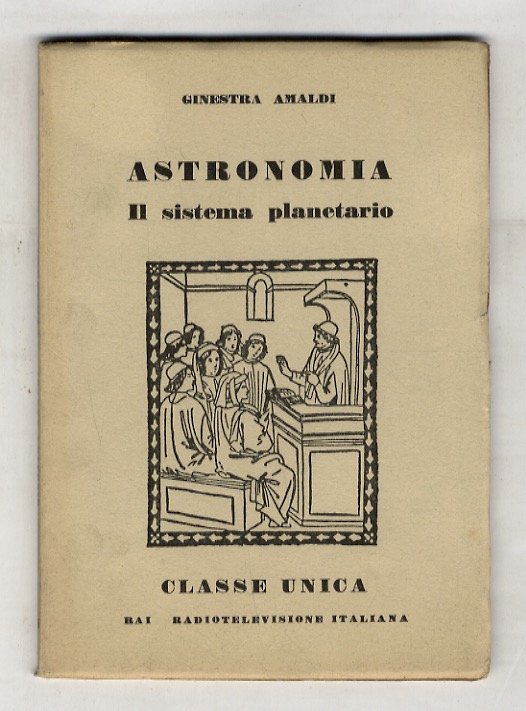 GINESTRA AMALDI

ASTRONOMIA
Il sistema planetario

CLASSE UNICA

RAI RADIOTELEVISIONE ITALIANA